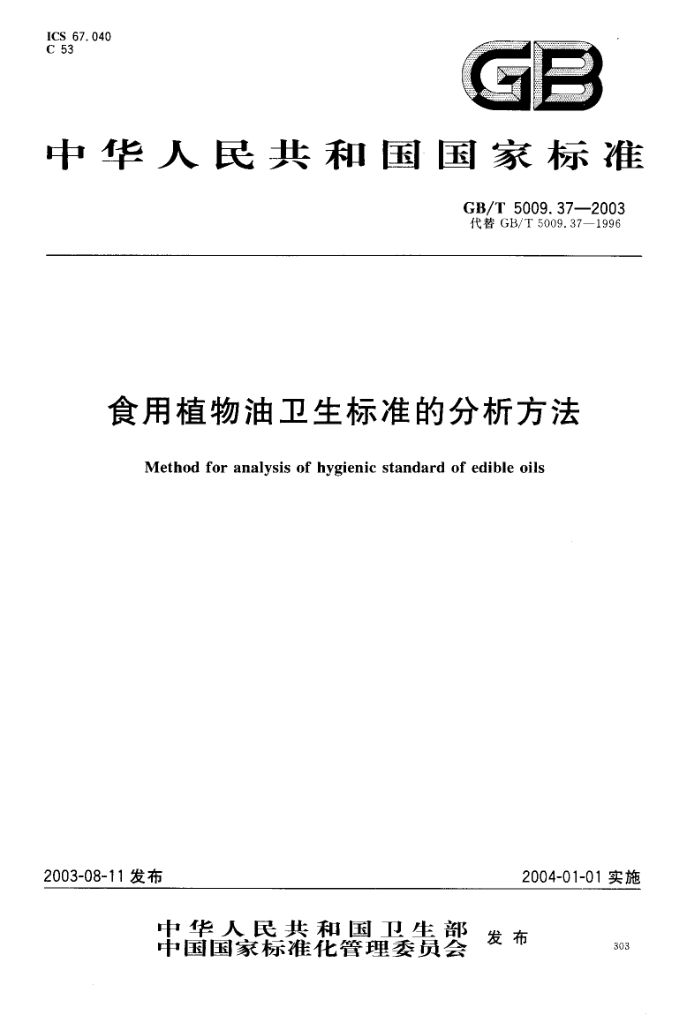 ICS 67.040
C 53

GB

中华人民共和国国家标准

GB/T 5009.37—2003
代替 GB/T 5009.37—1996

食用植物油卫生标准的分析方法

Method for analysis of hygienic standard of edible oils

2003-08-11 发布

2004-01-01 实施

中华人民共和国卫生部
中国国家标准化管理委员会 发布

303